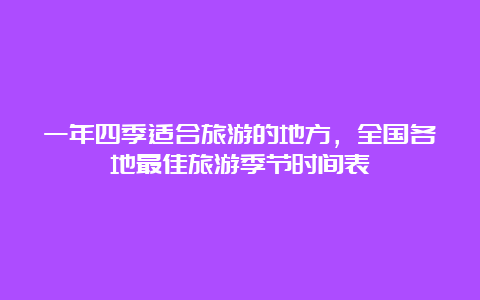 一年四季适合旅游的地方，全国各地最佳旅游季节时间表